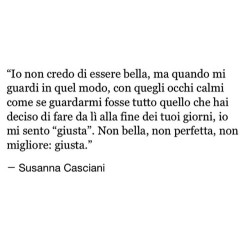 “Io non credo di essere bella, ma quando mi guardi in quel modo, con quegli occhi calmi come se guardarmi fosse tutto quello che hai deciso di fare da lì alla fine dei tuoi giorni, io mi sento “giusta”. Non bella, non perfetta, non migliore: giusta.”

— Susanna Casciani